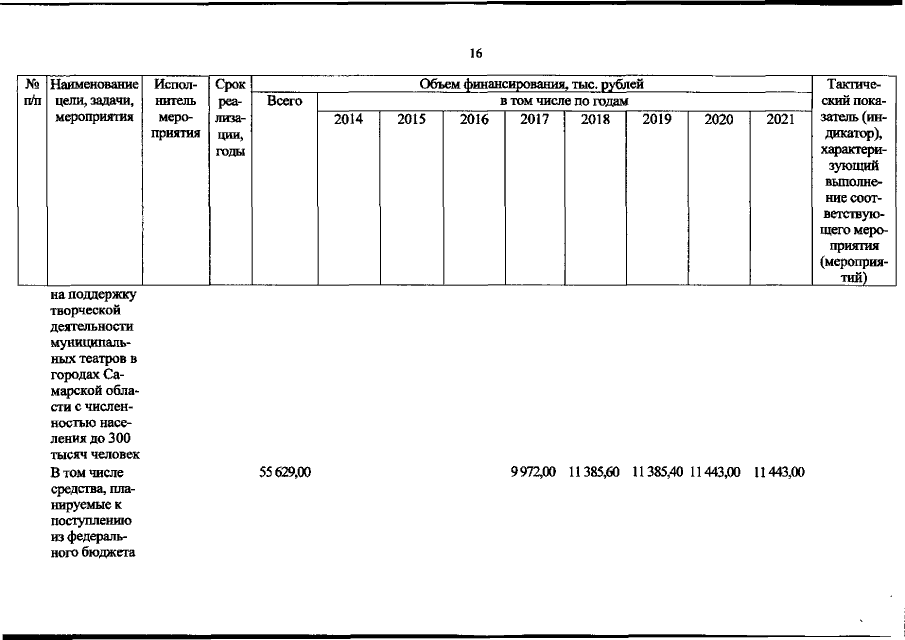 16

| № п/п | Наименование цели, задачи, мероприятия | Исполнитель мероприятия | Срок реализации, годы | Объем финансирования, тыс. рублей | | | | | | | | | Тактический показатель (индикатор), характеризующий выполнение соответствующего мероприятия (мероприятий) |
|---|---|---|---|---|---|---|---|---|---|---|---|---|---|
| | | | | Всего | в том числе по годам | | | | | | | | |
| | | | | | 2014 | 2015 | 2016 | 2017 | 2018 | 2019 | 2020 | 2021 | |
| | на поддержку творческой деятельности муниципальных театров в городах Самарской области с численностью населения до 300 тысяч человек | | | | | | | | | | | | |
| | В том числе средства, планируемые к поступлению из федерального бюджета | | | 55 629,00 | | | | 9 972,00 | 11 385,60 | 11 385,40 | 11 443,00 | 11 443,00 | |